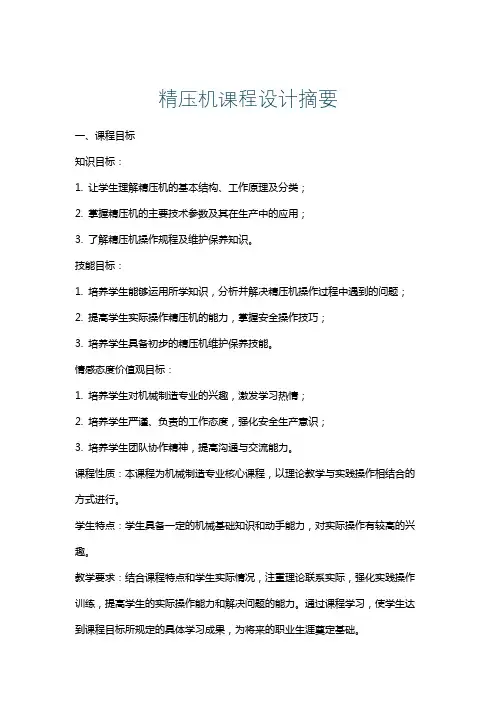 精压机课程设计摘要

一、课程目标

知识目标：

1. 让学生理解精压机的基本结构、工作原理及分类；

2. 掌握精压机的主要技术参数及其在生产中的应用；

3. 了解精压机操作规程及维护保养知识。

技能目标：

1. 培养学生能够运用所学知识，分析并解决精压机操作过程中遇到的问题；

2. 提高学生实际操作精压机的能力，掌握安全操作技巧；

3. 培养学生具备初步的精压机维护保养技能。

情感态度价值观目标：

1. 培养学生对机械制造专业的兴趣，激发学习热情；

2. 培养学生严谨、负责的工作态度，强化安全生产意识；

3. 培养学生团队协作精神，提高沟通与交流能力。

课程性质：本课程为机械制造专业核心课程，以理论教学与实践操作相结合的方式进行。

学生特点：学生具备一定的机械基础知识和动手能力，对实际操作有较高的兴趣。

教学要求：结合课程特点和学生实际情况，注重理论联系实际，强化实践操作训练，提高学生的实际操作能力和解决问题的能力。通过课程学习，使学生达到课程目标所规定的具体学习成果，为将来的职业生涯奠定基础。